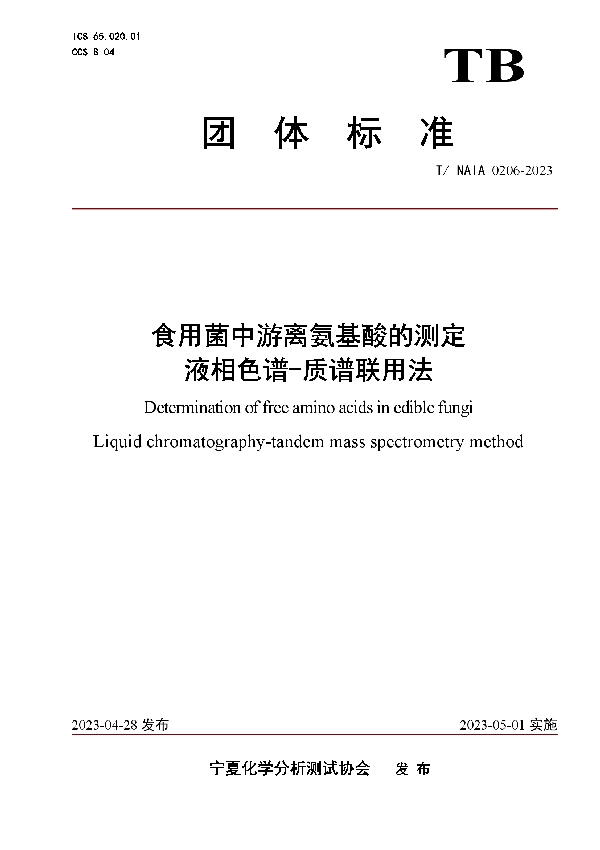 ICS 65.020.01
CCS B 04

TB

团 体 标 准

T/ NAIA 0206-2023

食用菌中游离氨基酸的测定
液相色谱-质谱联用法

Determination of free amino acids in edible fungi

Liquid chromatography-tandem mass spectrometry method

2023-04-28 发布

2023-05-01 实施

宁夏化学分析测试协会 发 布